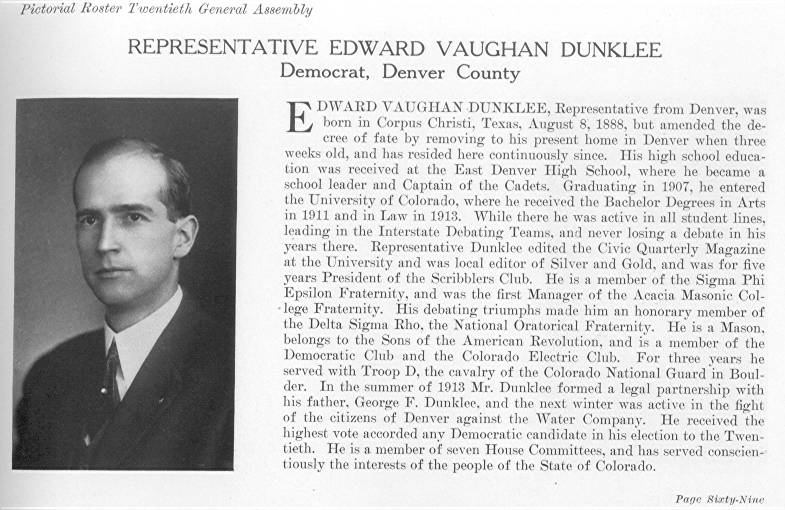 Pictorial Roster Twentieth General Assembly

REPRESENTATIVE EDWARD VAUGHAN DUNKLEE
Democrat, Denver County

EDWARD VAUGHAN DUNKLEE, Representative from Denver, was born in Corpus Christi, Texas, August 8, 1888, but amended the decree of fate by removing to his present home in Denver when three weeks old, and has resided here continuously since. His high school education was received at the East Denver High School, where he became a school leader and Captain of the Cadets. Graduating in 1907, he entered the University of Colorado, where he received the Bachelor Degrees in Arts in 1911 and in Law in 1913. While there he was active in all student lines, leading in the Interstate Debating Teams, and never losing a debate in his years there. Representative Dunklee edited the Civic Quarterly Magazine at the University and was local editor of Silver and Gold, and was for five years President of the Scribblers Club. He is a member of the Sigma Phi Epsilon Fraternity, and was the first Manager of the Acacia Masonic College Fraternity. His debating triumphs made him an honorary member of the Delta Sigma Rho, the National Oratorical Fraternity. He is a Mason, belongs to the Sons of the American Revolution, and is a member of the Democratic Club and the Colorado Electric Club. For three years he served with Troop D, the cavalry of the Colorado National Guard in Boulder. In the summer of 1913 Mr. Dunklee formed a legal partnership with his father, George F. Dunklee, and the next winter was active in the fight of the citizens of Denver against the Water Company. He received the highest vote accorded any Democratic candidate in his election to the Twentieth. He is a member of seven House Committees, and has served conscientiously the interests of the people of the State of Colorado.

Page Sixty-Nine